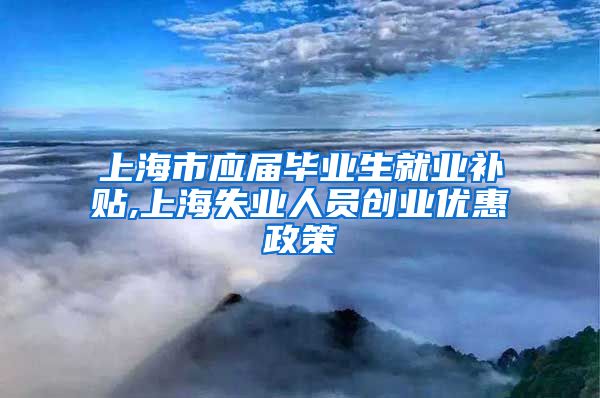 上海市应届毕业生就业补贴,上海失业人员创业优惠政策